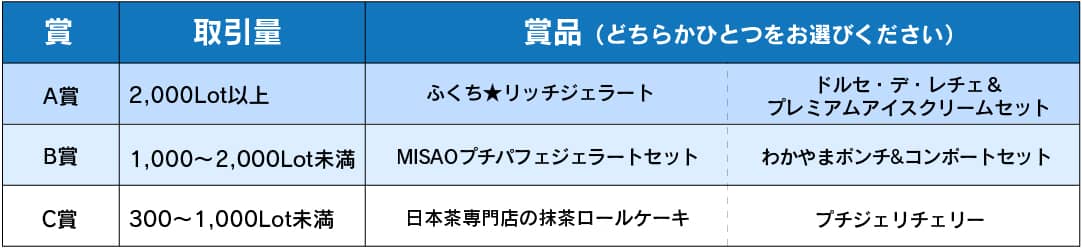 | 賞 | 取引量 | 賞品（どちらかひとつをお選びください） | |
|---|---|---|---|
| A賞 | 2,000Lot以上 | ふくち★リッチジェラート | ドルセ・デ・レチェ＆プレミアムアイスクリームセット |
| B賞 | 1,000～2,000Lot未満 | MISAOプチパフェジェラートセット | わかやまポンチ&コンポートセット |
| C賞 | 300～1,000Lot未満 | 日本茶専門店の抹茶ロールケーキ | プチジェリチェリー |